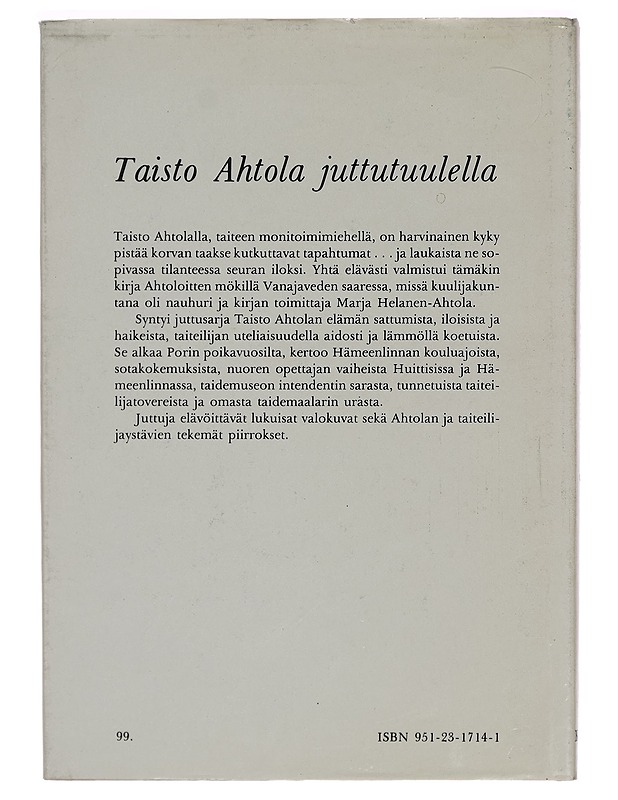 Taisto Ahtola juttutuulella

Taisto Ahtolalla, taiteen monitoimimiehellä, on harvinainen kyky pistää korvan taakse kutkuttavat tapahtumat . . . ja laukaista ne sopivassa tilanteessa seuran iloksi. Yhtä elävästi valmistui tämäkin kirja Ahtoloitten mökillä Vanajaveden saaressa, missä kuulijakuntana oli nauhuri ja kirjan toimittaja Marja Helanen-Ahtola.

Syntyi juttusarja Taisto Ahtolan elämän sattumista, iloisista ja haikeista, taiteilijan uteliaisuudella aidosti ja lämmöllä koetuista. Se alkaa Porin poikavuosilta, kertoo Hämeenlinnan kouluajoista, sotakokemuksista, nuoren opettajan vaiheista Huittisissa ja Hämeenlinnassa, taidemuseon intendentin sarasta, tunnetuista taiteilijatovereista ja omasta taidemaalarin urasta.

Juttuja elävöittävät lukuisat valokuvat sekä Ahtolan ja taiteilijaystävien tekemät piirrokset.

99.

ISBN 951-23-1714-1